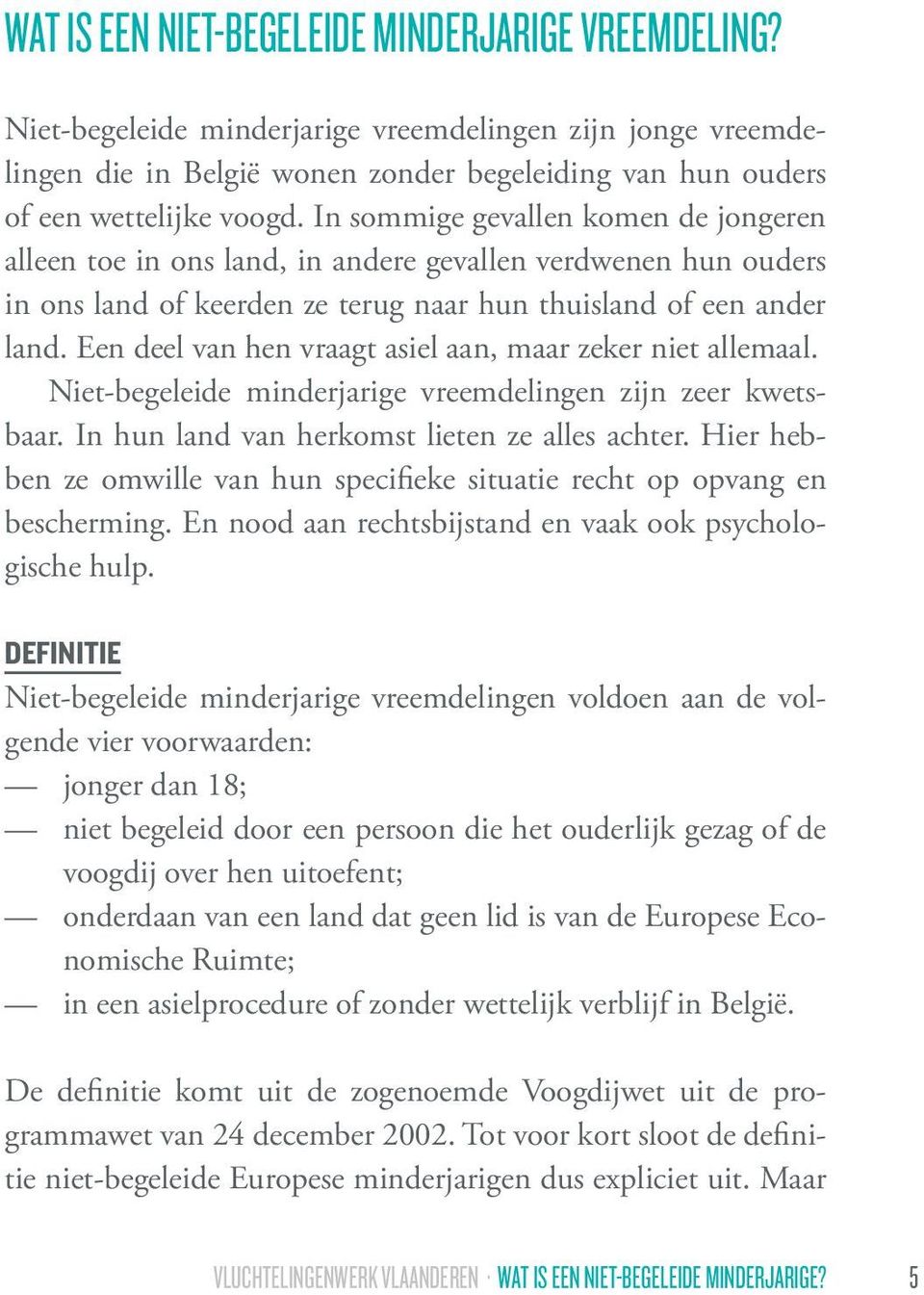 WAT IS EEN NIET-BEGELEIDE MINDERJARIGE VREEMDELING?

Niet-begeleide minderjarige vreemdelingen zijn jonge vreemdelingen die in België wonen zonder begeleiding van hun ouders of een wettelijke voogd. In sommige gevallen komen de jongeren alleen toe in ons land, in andere gevallen verdwenen hun ouders in ons land of keerden ze terug naar hun thuisland of een ander land. Een deel van hen vraagt asiel aan, maar zeker niet allemaal.

Niet-begeleide minderjarige vreemdelingen zijn zeer kwetsbaar. In hun land van herkomst lieten ze alles achter. Hier hebben ze omwille van hun specifieke situatie recht op opvang en bescherming. En nood aan rechtsbijstand en vaak ook psychologische hulp.

DEFINITIE
Niet-begeleide minderjarige vreemdelingen voldoen aan de volgende vier voorwaarden:
— jonger dan 18;
— niet begeleid door een persoon die het ouderlijk gezag of de voogdij over hen uitoefent;
— onderdaan van een land dat geen lid is van de Europese Economische Ruimte;
— in een asielprocedure of zonder wettelijk verblijf in België.

De definitie komt uit de zogenoemde Voogdijwet uit de programmawet van 24 december 2002. Tot voor kort sloot de definitie niet-begeleide Europese minderjarigen dus expliciet uit. Maar

VLUCHTELINGENWERK VLAANDEREN · WAT IS EEN NIET-BEGELEIDE MINDERJARIGE? 5